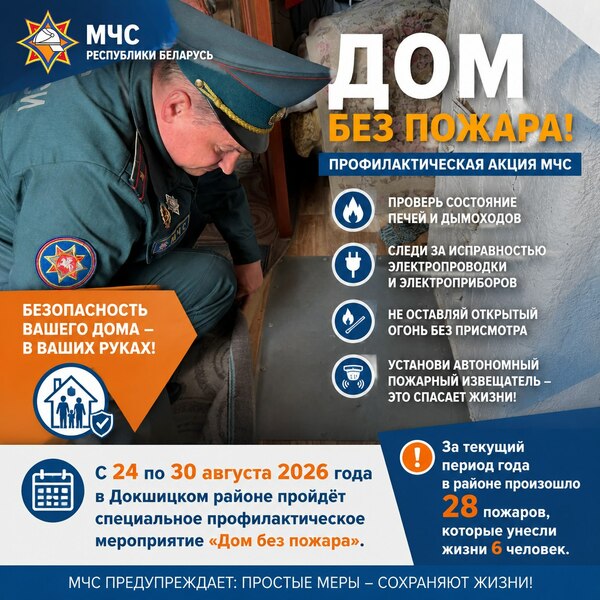 МЧС
РЕСПУБЛИКИ БЕЛАРУСЬ

ДОМ
БЕЗ ПОЖАРА!

ПРОФИЛАКТИЧЕСКАЯ АКЦИЯ МЧС

ПРОВЕРЬ СОСТОЯНИЕ ПЕЧЕЙ И ДЫМОХОДОВ

СЛЕДИ ЗА ИСПРАВНОСТЬЮ ЭЛЕКТРОПРОВОДКИ И ЭЛЕКТРОПРИБОРОВ

НЕ ОСТАВЛЯЙ ОТКРЫТЫЙ ОГОНЬ БЕЗ ПРИСМОТРА

УСТАНОВИ АВТОНОМНЫЙ ПОЖАРНЫЙ ИЗВЕЩАТЕЛЬ – ЭТО СПАСАЕТ ЖИЗНИ!

БЕЗОПАСНОСТЬ ВАШЕГО ДОМА – В ВАШИХ РУКАХ!

С 24 по 30 августа 2026 года в Докшицком районе пройдёт специальное профилактическое мероприятие «Дом без пожара».

За текущий период года в районе произошло 28 пожаров, которые унесли жизни 6 человек.

МЧС ПРЕДУПРЕЖДАЕТ: ПРОСТЫЕ МЕРЫ – СОХРАНЯЮТ ЖИЗНИ!